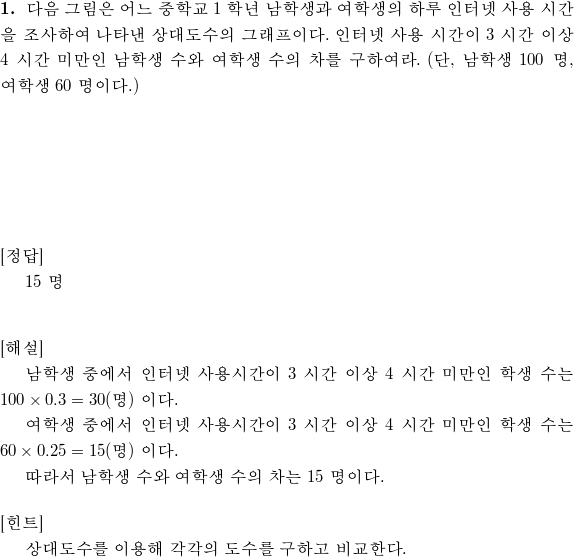 **1.** 다음 그림은 어느 중학교 1 학년 남학생과 여학생의 하루 인터넷 사용 시간을 조사하여 나타낸 상대도수의 그래프이다. 인터넷 사용 시간이 3 시간 이상 4 시간 미만인 남학생 수와 여학생 수의 차를 구하여라. (단, 남학생 100 명, 여학생 60 명이다.)

[정답]

15 명

[해설]

남학생 중에서 인터넷 사용시간이 3 시간 이상 4 시간 미만인 학생 수는 $100 \times 0.3 = 30$(명) 이다.

여학생 중에서 인터넷 사용시간이 3 시간 이상 4 시간 미만인 학생 수는 $60 \times 0.25 = 15$(명) 이다.

따라서 남학생 수와 여학생 수의 차는 15 명이다.

[힌트]

상대도수를 이용해 각각의 도수를 구하고 비교한다.